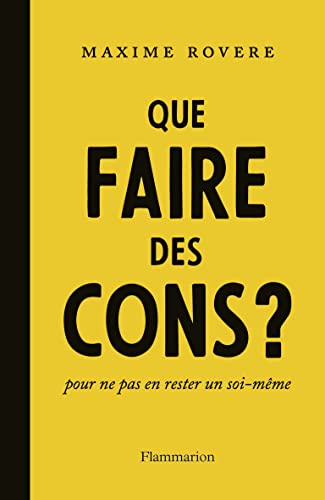 MAXIME ROVERE

QUE FAIRE DES CONS ?

pour ne pas en rester un soi-même

Flammarion